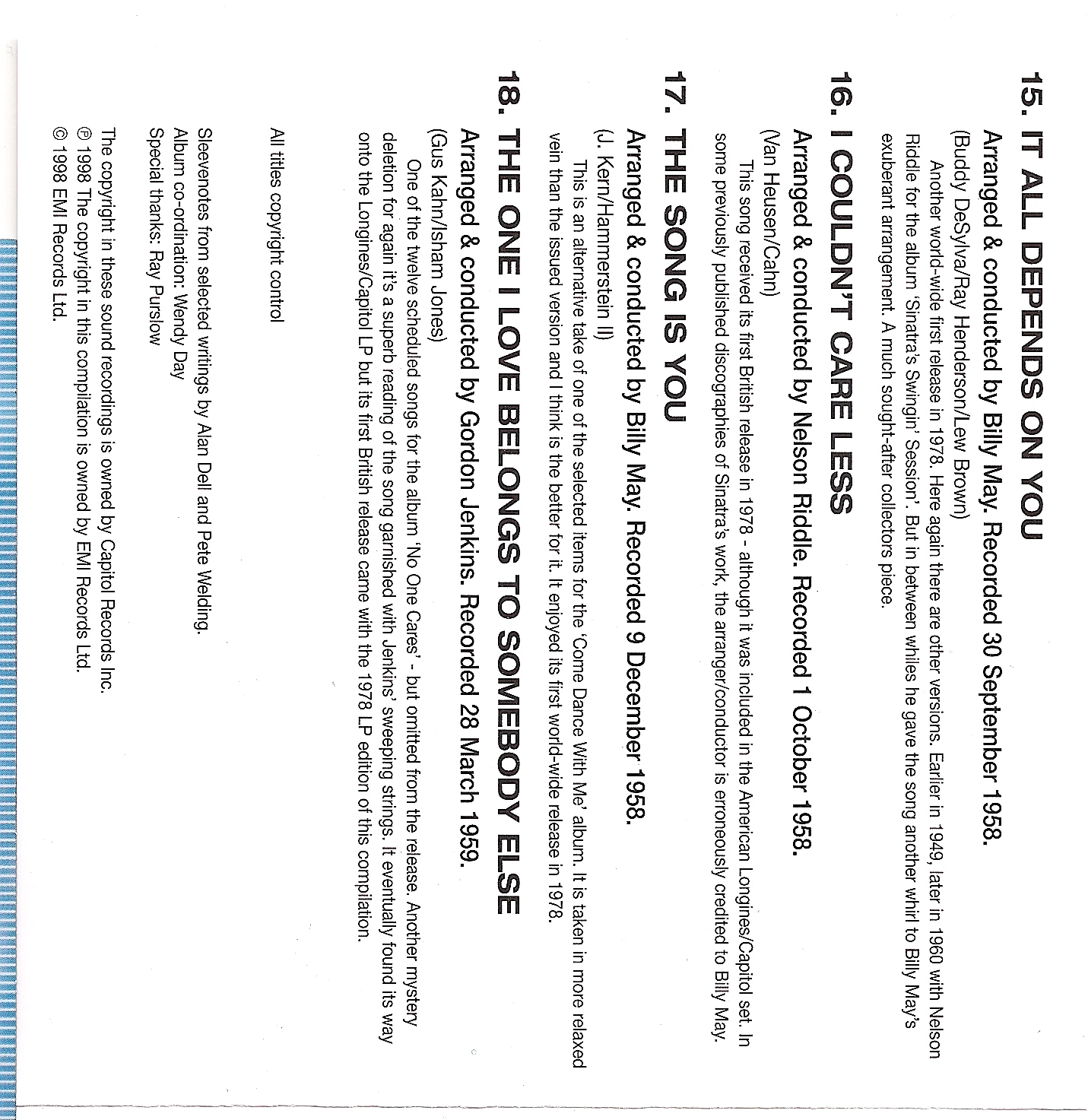 15. IT ALL DEPENDS ON YOU

Arranged & conducted by Billy May. Recorded 30 September 1958.

(Buddy DeSylva/Ray Henderson/Lew Brown)

Another world-wide first release in 1978. Here again there are other versions. Earlier in 1949, later in 1960 with Nelson Riddle for the album 'Sinatra's Swingin' Session'. But in between whiles he gave the song another whirl to Billy May's exuberant arrangement. A much sought-after collectors piece.

16. I COULDN'T CARE LESS

Arranged & conducted by Nelson Riddle. Recorded 1 October 1958.

(Van Heusen/Cahn)

This song received its first British release in 1978 - although it was included in the American Longines/Capitol set. In some previously published discographies of Sinatra's work, the arranger/conductor is erroneously credited to Billy May.

17. THE SONG IS YOU

Arranged & conducted by Billy May. Recorded 9 December 1958.

(J. Kern/Hammerstein II)

This is an alternative take of one of the selected items for the 'Come Dance With Me' album. It is taken in more relaxed vein than the issued version and I think is the better for it. It enjoyed its first world-wide release in 1978.

18. THE ONE I LOVE BELONGS TO SOMEBODY ELSE

Arranged & conducted by Gordon Jenkins. Recorded 28 March 1959.

(Gus Kahn/Isham Jones)

One of the twelve scheduled songs for the album 'No One Cares' - but omitted from the release. Another mystery deletion for again it's a superb reading of the song garnished with Jenkins' sweeping strings. It eventually found its way onto the Longines/Capitol LP but its first British release came with the 1978 LP edition of this compilation.

All titles copyright control

Sleevenotes from selected writings by Alan Dell and Pete Welding.
Album co-ordination: Wendy Day
Special thanks: Ray Purslow

The copyright in these sound recordings is owned by Capitol Records Inc.
℗ 1998 The copyright in this compilation is owned by EMI Records Ltd.
© 1998 EMI Records Ltd.